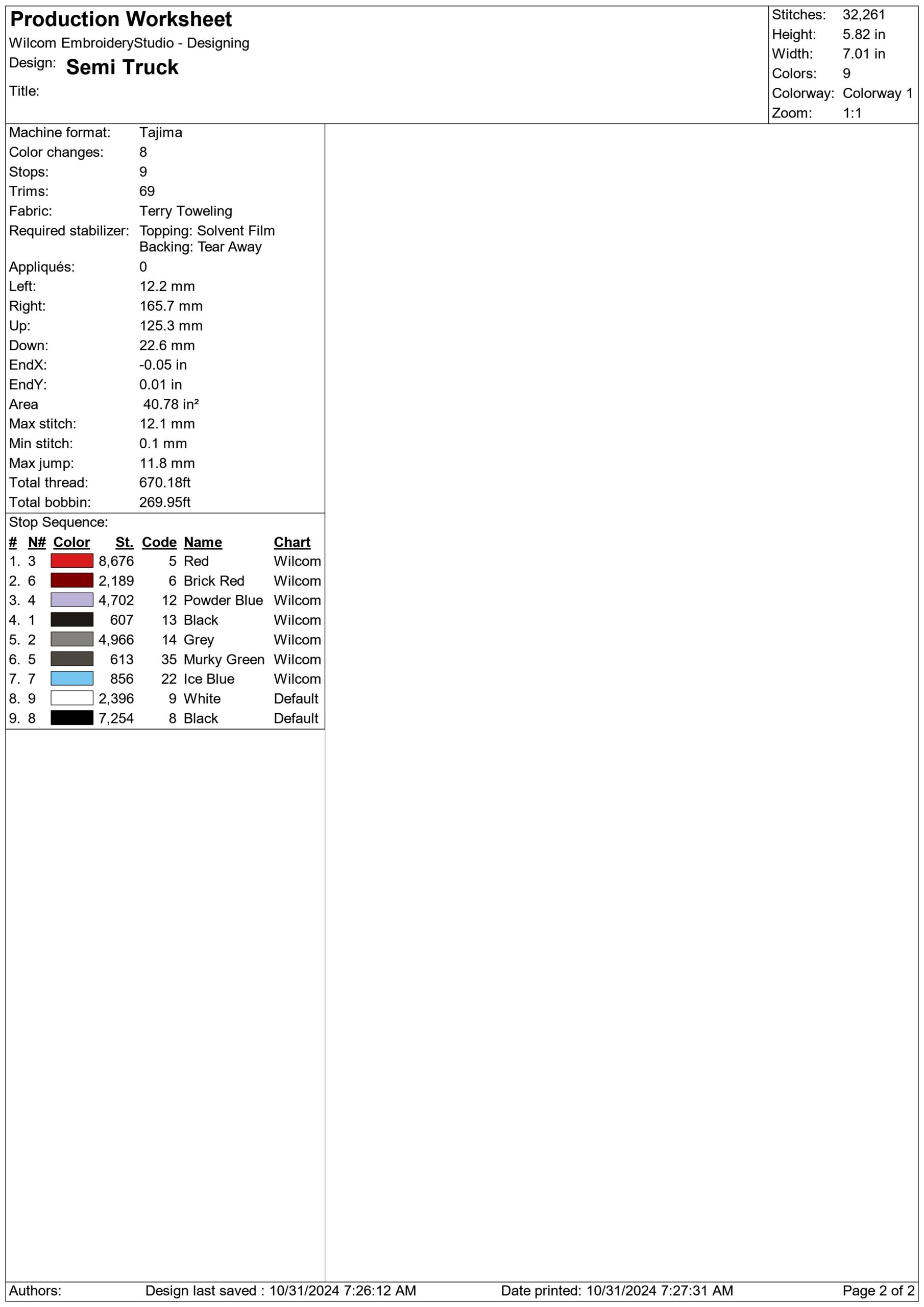 Production Worksheet
Wilcom EmbroideryStudio - Designing
Design: Semi Truck
Title:

Stitches: 32,261
Height: 5.82 in
Width: 7.01 in
Colors: 9
Colorway: Colorway 1
Zoom: 1:1

Machine format: Tajima
Color changes: 8
Stops: 9
Trims: 69
Fabric: Terry Toweling
Required stabilizer: Topping: Solvent Film
Backing: Tear Away
Appliqués: 0
Left: 12.2 mm
Right: 165.7 mm
Up: 125.3 mm
Down: 22.6 mm
EndX: -0.05 in
EndY: 0.01 in
Area 40.78 in²
Max stitch: 12.1 mm
Min stitch: 0.1 mm
Max jump: 11.8 mm
Total thread: 670.18ft
Total bobbin: 269.95ft

Stop Sequence:

| # | N# | Color | St. | Code | Name | Chart |
|---|---|---|---|---|---|---|
| 1. | 3 | | 8,676 | 5 | Red | Wilcom |
| 2. | 6 | | 2,189 | 6 | Brick Red | Wilcom |
| 3. | 4 | | 4,702 | 12 | Powder Blue | Wilcom |
| 4. | 1 | | 607 | 13 | Black | Wilcom |
| 5. | 2 | | 4,966 | 14 | Grey | Wilcom |
| 6. | 5 | | 613 | 35 | Murky Green | Wilcom |
| 7. | 7 | | 856 | 22 | Ice Blue | Wilcom |
| 8. | 9 | | 2,396 | 9 | White | Default |
| 9. | 8 | | 7,254 | 8 | Black | Default |

Authors: Design last saved : 10/31/2024 7:26:12 AM Date printed: 10/31/2024 7:27:31 AM Page 2 of 2